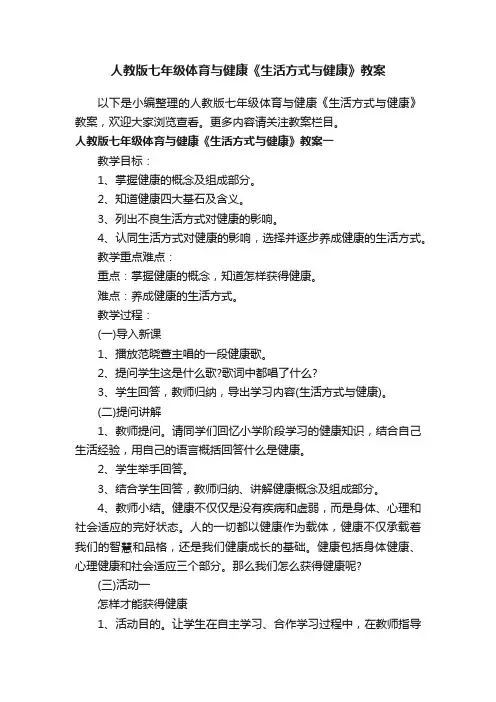 人教版七年级体育与健康《生活方式与健康》教案

以下是小编整理的人教版七年级体育与健康《生活方式与健康》教案，欢迎大家浏览查看。更多内容请关注教案栏目。

人教版七年级体育与健康《生活方式与健康》教案一

教学目标：

1、掌握健康的概念及组成部分。

2、知道健康四大基石及含义。

3、列出不良生活方式对健康的影响。

4、认同生活方式对健康的影响，选择并逐步养成健康的生活方式。

教学重点难点：

重点：掌握健康的概念，知道怎样获得健康。

难点：养成健康的生活方式。

教学过程：

(一)导入新课

1、播放范晓萱主唱的一段健康歌。

2、提问学生这是什么歌?歌词中都唱了什么?

3、学生回答，教师归纳，导出学习内容(生活方式与健康)。

(二)提问讲解

1、教师提问。请同学们回忆小学阶段学习的健康知识，结合自己生活经验，用自己的语言概括回答什么是健康。

2、学生举手回答。

3、结合学生回答，教师归纳、讲解健康概念及组成部分。

4、教师小结。健康不仅仅是没有疾病和虚弱，而是身体、心理和社会适应的完好状态。人的一切都以健康作为载体，健康不仅承载着我们的智慧和品格，还是我们健康成长的基础。健康包括身体健康、心理健康和社会适应三个部分。那么我们怎么获得健康呢?

(三)活动一

怎样才能获得健康

1、活动目的。让学生在自主学习、合作学习过程中，在教师指导